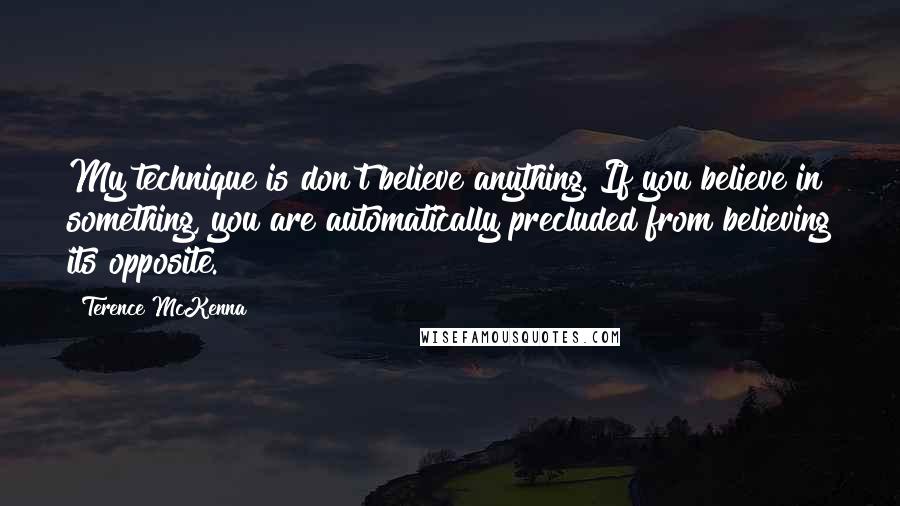 My technique is don't believe anything. If you believe in something, you are automatically precluded from believing its opposite.

Terence McKenna

WISEFAMOUSQUOTES.COM